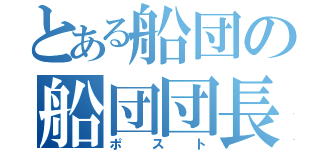 とある船団の
船団団長
ポスト